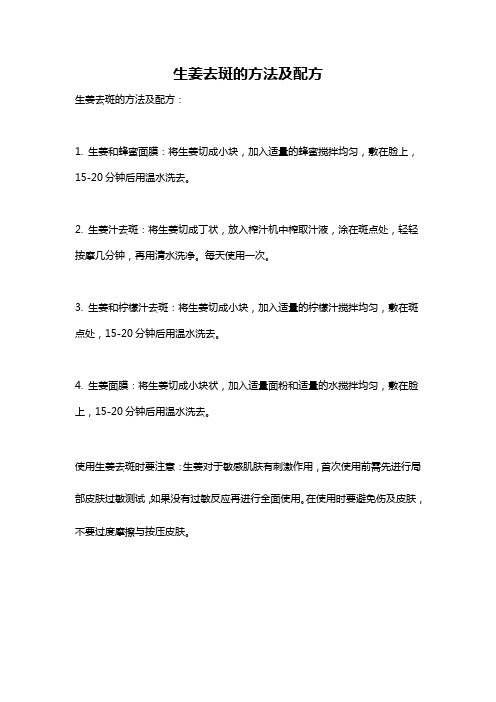 生姜去斑的方法及配方

生姜去斑的方法及配方：

1. 生姜和蜂蜜面膜：将生姜切成小块，加入适量的蜂蜜搅拌均匀，敷在脸上，15-20 分钟后用温水洗去。

2. 生姜汁去斑：将生姜切成丁状，放入榨汁机中榨取汁液，涂在斑点处，轻轻按摩几分钟，再用清水洗净。每天使用一次。

3. 生姜和柠檬汁去斑：将生姜切成小块，加入适量的柠檬汁搅拌均匀，敷在斑点处，15-20 分钟后用温水洗去。

4. 生姜面膜：将生姜切成小块状，加入适量面粉和适量的水搅拌均匀，敷在脸上，15-20 分钟后用温水洗去。

使用生姜去斑时要注意：生姜对于敏感肌肤有刺激作用，首次使用前需先进行局部皮肤过敏测试，如果没有过敏反应再进行全面使用。在使用时要避免伤及皮肤，不要过度摩擦与按压皮肤。